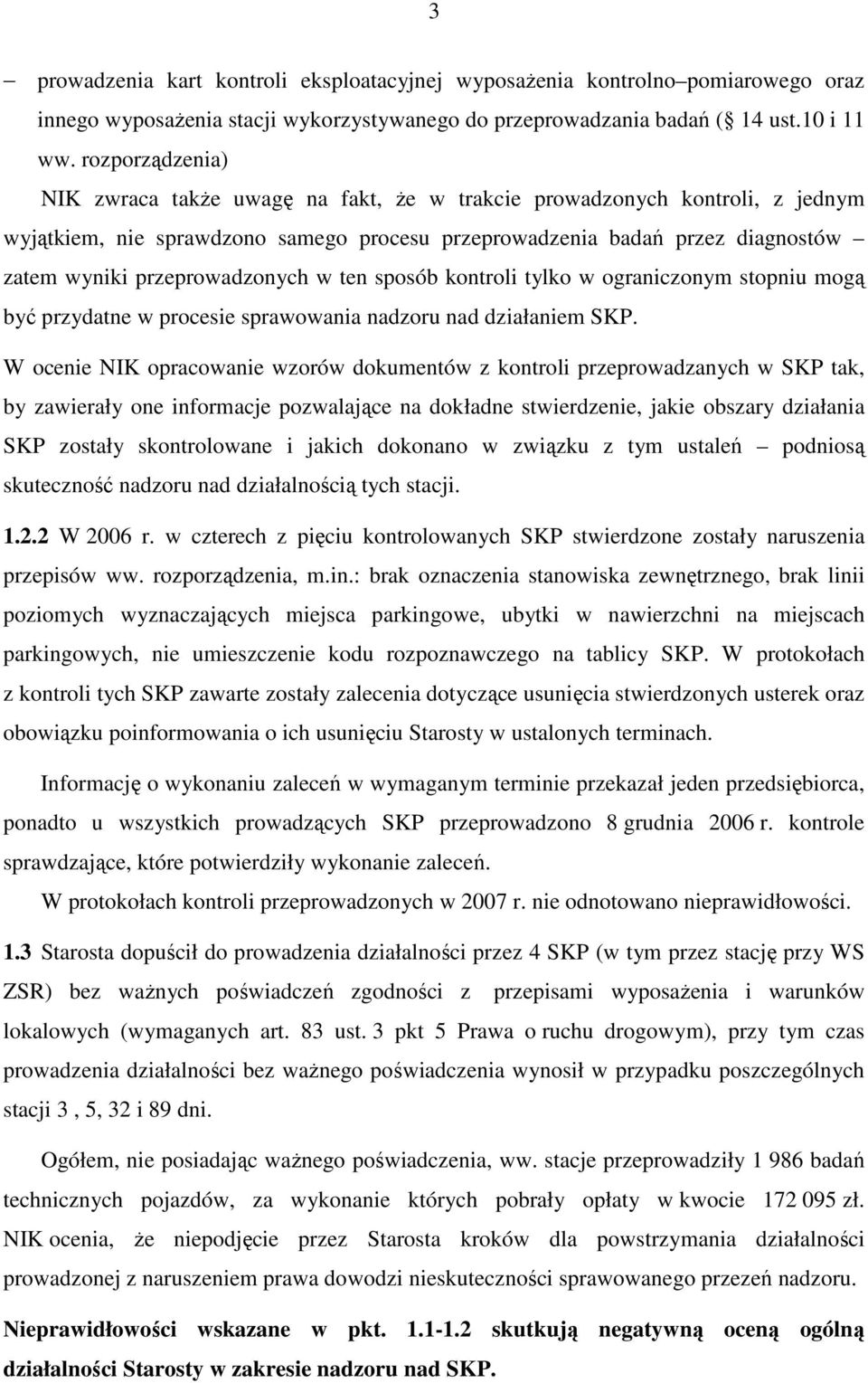 3

– prowadzenia kart kontroli eksploatacyjnej wyposażenia kontrolno–pomiarowego oraz innego wyposażenia stacji wykorzystywanego do przeprowadzania badań ( 14 ust.10 i 11 ww. rozporządzenia)

NIK zwraca także uwagę na fakt, że w trakcie prowadzonych kontroli, z jednym wyjątkiem, nie sprawdzono samego procesu przeprowadzenia badań przez diagnostów – zatem wyniki przeprowadzonych w ten sposób kontroli tylko w ograniczonym stopniu mogą być przydatne w procesie sprawowania nadzoru nad działaniem SKP.

W ocenie NIK opracowanie wzorów dokumentów z kontroli przeprowadzanych w SKP tak, by zawierały one informacje pozwalające na dokładne stwierdzenie, jakie obszary działania SKP zostały skontrolowane i jakich dokonano w związku z tym ustaleń – podniosą skuteczność nadzoru nad działalnością tych stacji.

1.2.2 W 2006 r. w czterech z pięciu kontrolowanych SKP stwierdzone zostały naruszenia przepisów ww. rozporządzenia, m.in.: brak oznaczenia stanowiska zewnętrznego, brak linii poziomych wyznaczających miejsca parkingowe, ubytki w nawierzchni na miejscach parkingowych, nie umieszczenie kodu rozpoznawczego na tablicy SKP. W protokołach z kontroli tych SKP zawarte zostały zalecenia dotyczące usunięcia stwierdzonych usterek oraz obowiązku poinformowania o ich usunięciu Starosty w ustalonych terminach.

Informację o wykonaniu zaleceń w wymaganym terminie przekazał jeden przedsiębiorca, ponadto u wszystkich prowadzących SKP przeprowadzono 8 grudnia 2006 r. kontrole sprawdzające, które potwierdziły wykonanie zaleceń.

W protokołach kontroli przeprowadzonych w 2007 r. nie odnotowano nieprawidłowości.

1.3 Starosta dopuścił do prowadzenia działalności przez 4 SKP (w tym przez stację przy WS ZSR) bez ważnych poświadczeń zgodności z przepisami wyposażenia i warunków lokalowych (wymaganych art. 83 ust. 3 pkt 5 Prawa o ruchu drogowym), przy tym czas prowadzenia działalności bez ważnego poświadczenia wynosił w przypadku poszczególnych stacji 3 , 5, 32 i 89 dni.

Ogółem, nie posiadając ważnego poświadczenia, ww. stacje przeprowadziły 1 986 badań technicznych pojazdów, za wykonanie których pobrały opłaty w kwocie 172 095 zł. NIK ocenia, że niepodjęcie przez Starosta kroków dla powstrzymania działalności prowadzonej z naruszeniem prawa dowodzi nieskuteczności sprawowanego przezeń nadzoru.

Nieprawidłowości wskazane w pkt. 1.1-1.2 skutkują negatywną oceną ogólną działalności Starosty w zakresie nadzoru nad SKP.